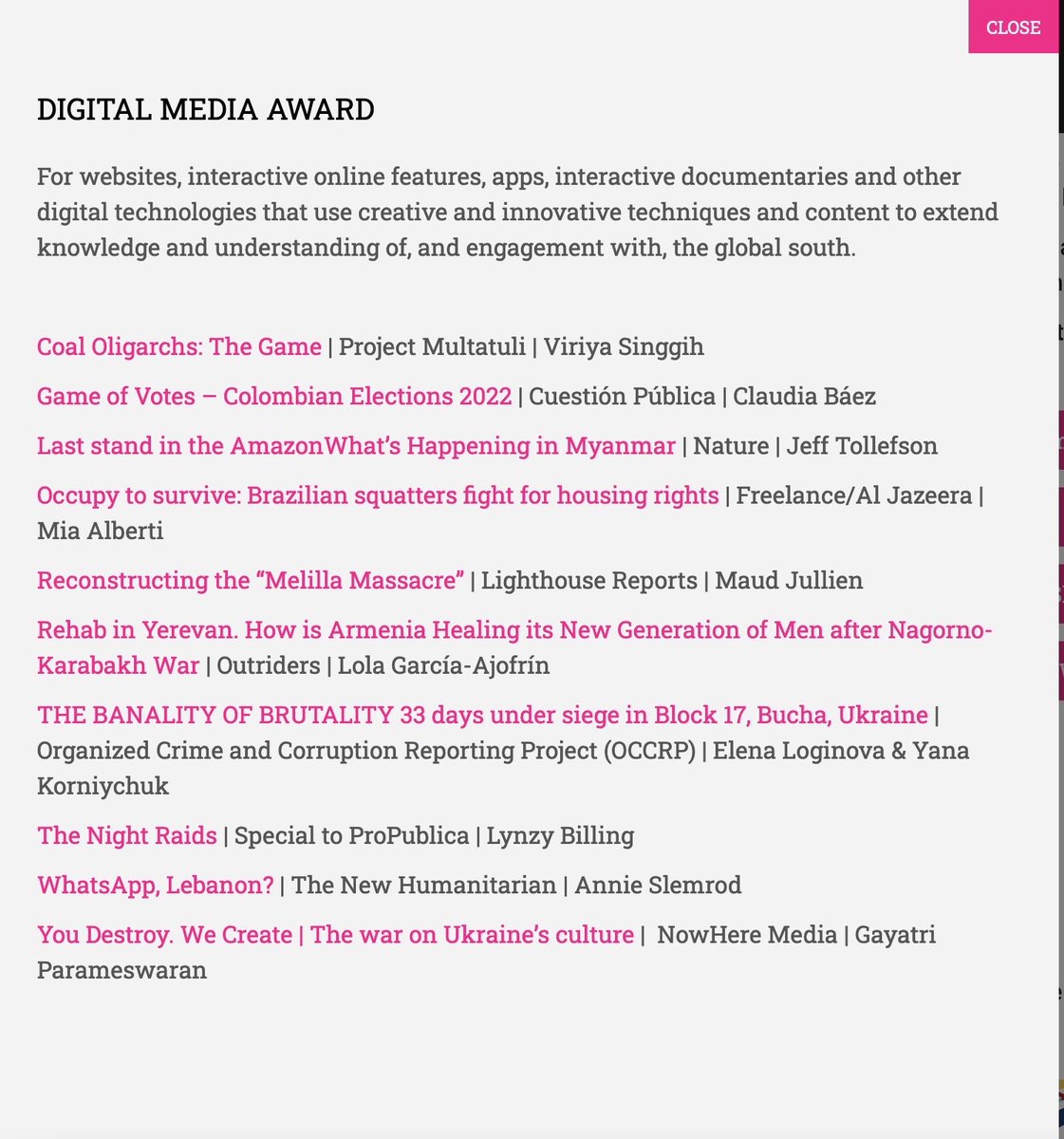 CLOSE

DIGITAL MEDIA AWARD

For websites, interactive online features, apps, interactive documentaries and other digital technologies that use creative and innovative techniques and content to extend knowledge and understanding of, and engagement with, the global south.

Coal Oligarchs: The Game | Project Multatuli | Viriya Singgih

Game of Votes – Colombian Elections 2022 | Cuestión Pública | Claudia Báez

Last stand in the AmazonWhat's Happening in Myanmar | Nature | Jeff Tollefson

Occupy to survive: Brazilian squatters fight for housing rights | Freelance/Al Jazeera | Mia Alberti

Reconstructing the "Melilla Massacre" | Lighthouse Reports | Maud Jullien

Rehab in Yerevan. How is Armenia Healing its New Generation of Men after Nagorno-Karabakh War | Outriders | Lola García-Ajofrín

THE BANALITY OF BRUTALITY 33 days under siege in Block 17, Bucha, Ukraine | Organized Crime and Corruption Reporting Project (OCCRP) | Elena Loginova & Yana Korniychuk

The Night Raids | Special to ProPublica | Lynzy Billing

WhatsApp, Lebanon? | The New Humanitarian | Annie Slemrod

You Destroy. We Create | The war on Ukraine's culture | NowHere Media | Gayatri Parameswaran